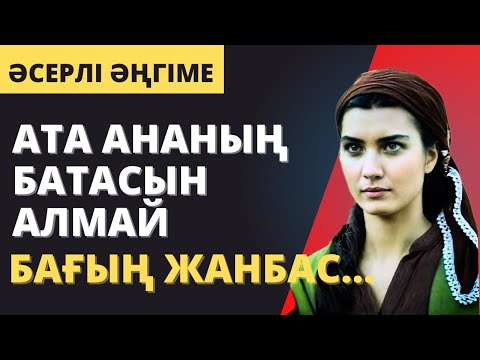 ӘСЕРЛІ ӘҢГІМЕ

АТА АНАНЫҢ БАТАСЫН АЛМАЙ

БАҒЫҢ ЖАНБАС...